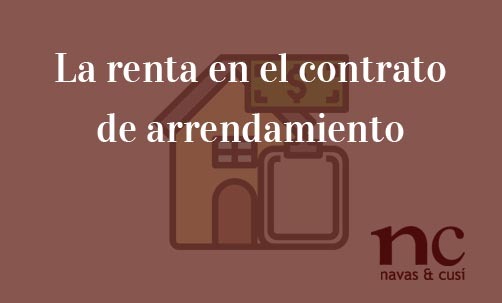 La renta en el contrato de arrendamiento

$

nc
navas & cusí